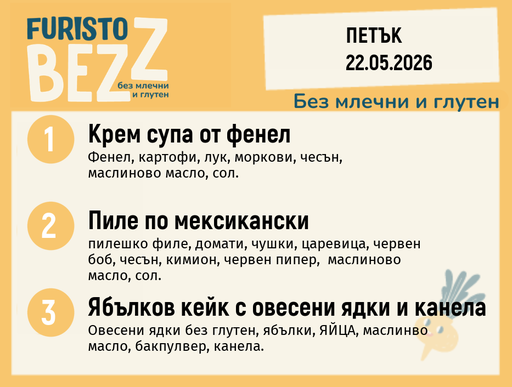 FURISTO BEZZ
без млечни и глутен

ПЕТЪК
22.05.2026

Без млечни и глутен

1
Крем супа от фенел
Фенел, картофи, лук, моркови, чесън, маслиново масло, сол.

2
Пиле по мексикански
пилешко филе, домати, чушки, царевица, червен боб, чесън, кимион, червен пипер, маслиново масло, сол.

3
Ябълков кейк с овесени ядки и канела
Овесени ядки без глутен, ябълки, ЯЙЦА, маслинво масло, бакпулвер, канела.